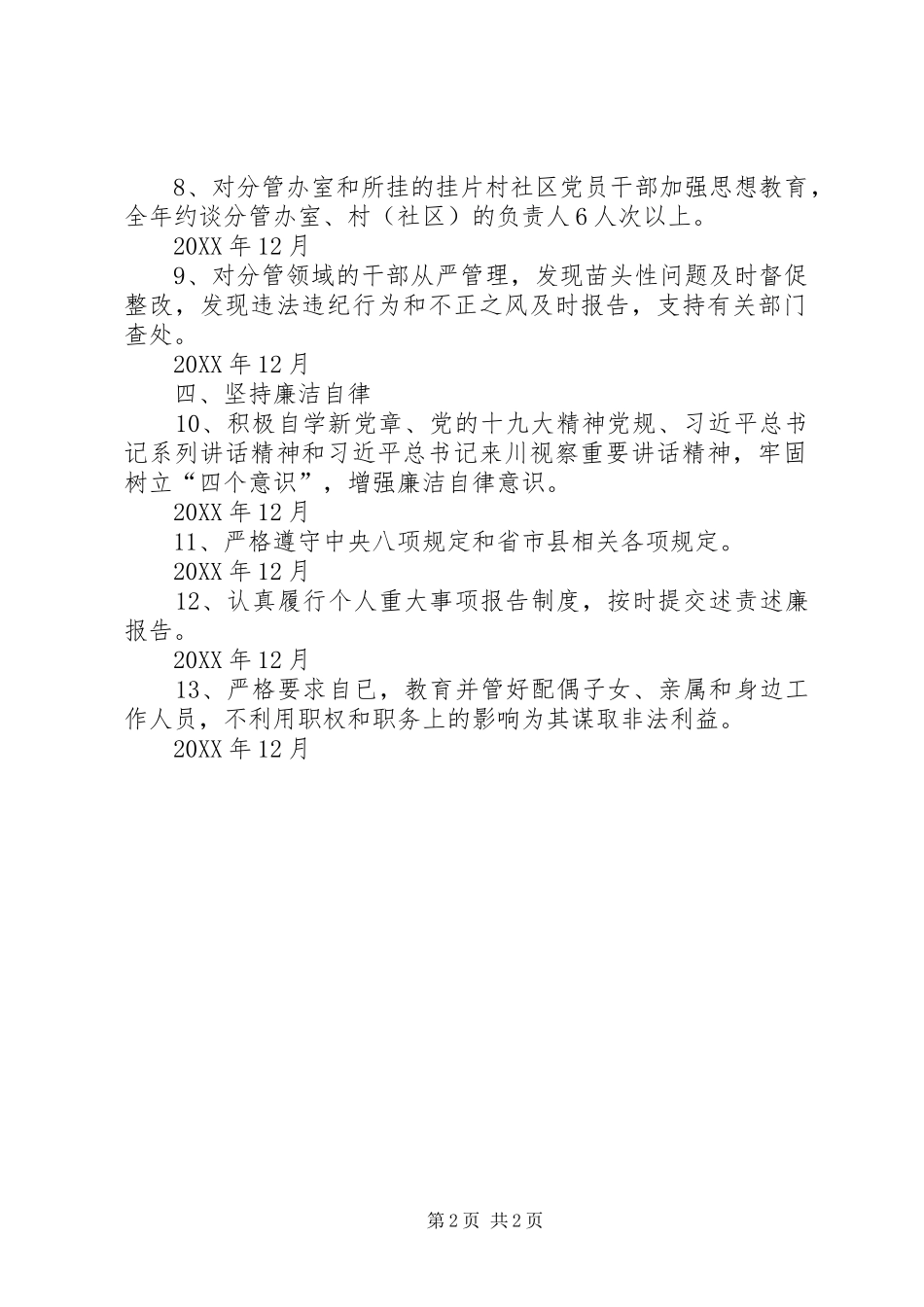 8、对分管办室和所挂的挂片村社区党员干部加强思想教育，全年约谈分管办室、村（社区）的负责人6人次以上。

20XX年12月

9、对分管领域的干部从严管理，发现苗头性问题及时督促整改，发现违法违纪行为和不正之风及时报告，支持有关部门查处。

20XX年12月

四、坚持廉洁自律

10、积极自学新党章、党的十九大精神党规、习近平总书记系列讲话精神和习近平总书记来川视察重要讲话精神，牢固树立“四个意识”，增强廉洁自律意识。

20XX年12月

11、严格遵守中央八项规定和省市县相关各项规定。

20XX年12月

12、认真履行个人重大事项报告制度，按时提交述责述廉报告。

20XX年12月

13、严格要求自已，教育并管好配偶子女、亲属和身边工作人员，不利用职权和职务上的影响为其谋取非法利益。

20XX年12月

第2页 共2页